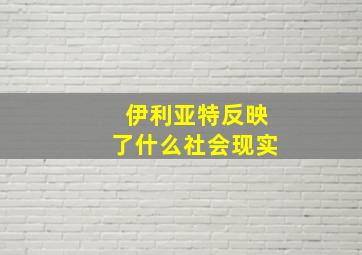 伊利亚特反映了什么社会现实